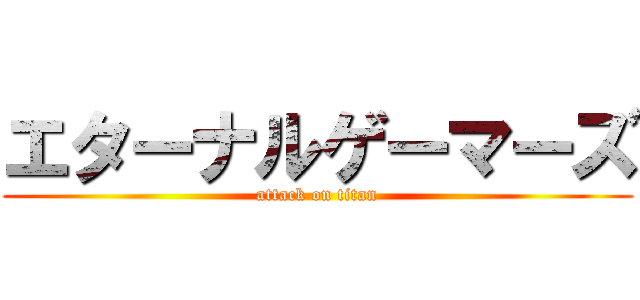 エターナルゲーマーズ
attack on titan